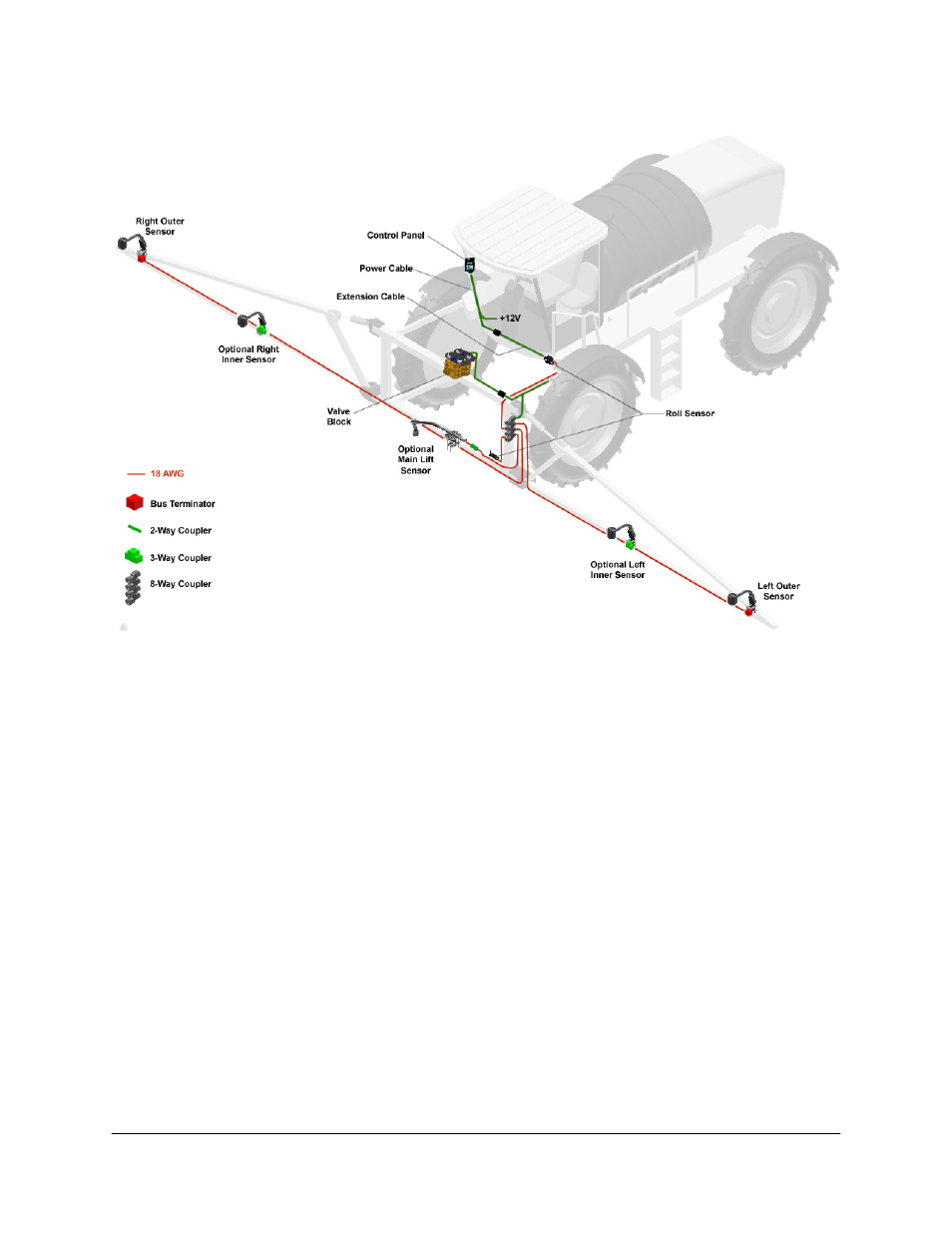 Right Outer Sensor

Control Panel

Power Cable

Extension Cable

+12V

Optional Right Inner Sensor

Valve Block

Roll Sensor

Optional Main Lift Sensor

18 AWG

Bus Terminator

2-Way Coupler

3-Way Coupler

8-Way Coupler

Optional Left Inner Sensor

Left Outer Sensor